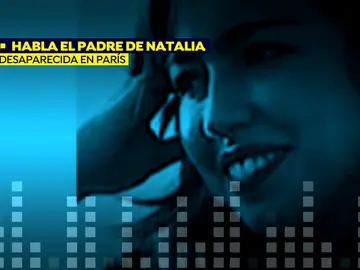 HABLA EL PADRE DE NATALIA
DESAPARECIDA EN PARÍS